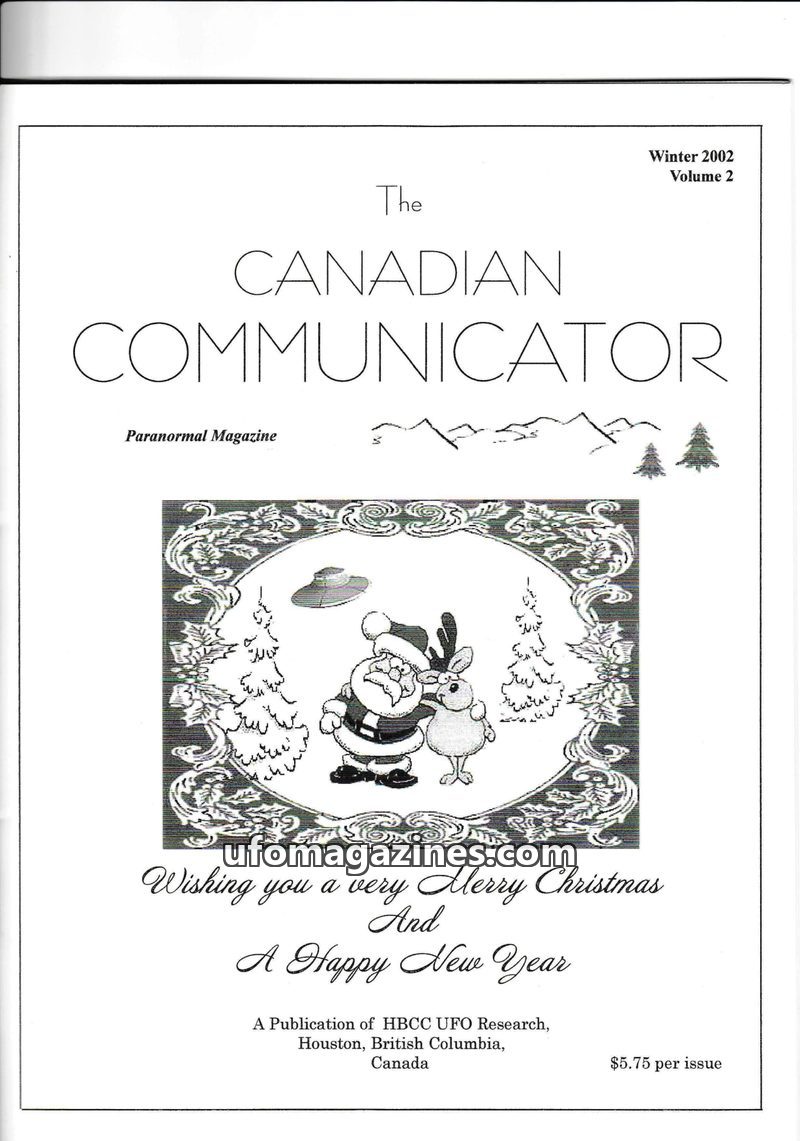 Winter 2002
Volume 2

The
CANADIAN
COMMUNICATOR

Paranormal Magazine

ufomagazines.com

Wishing you a very Merry Christmas
And
A Happy New Year

A Publication of HBCC UFO Research,
Houston, British Columbia,
Canada

$5.75 per issue